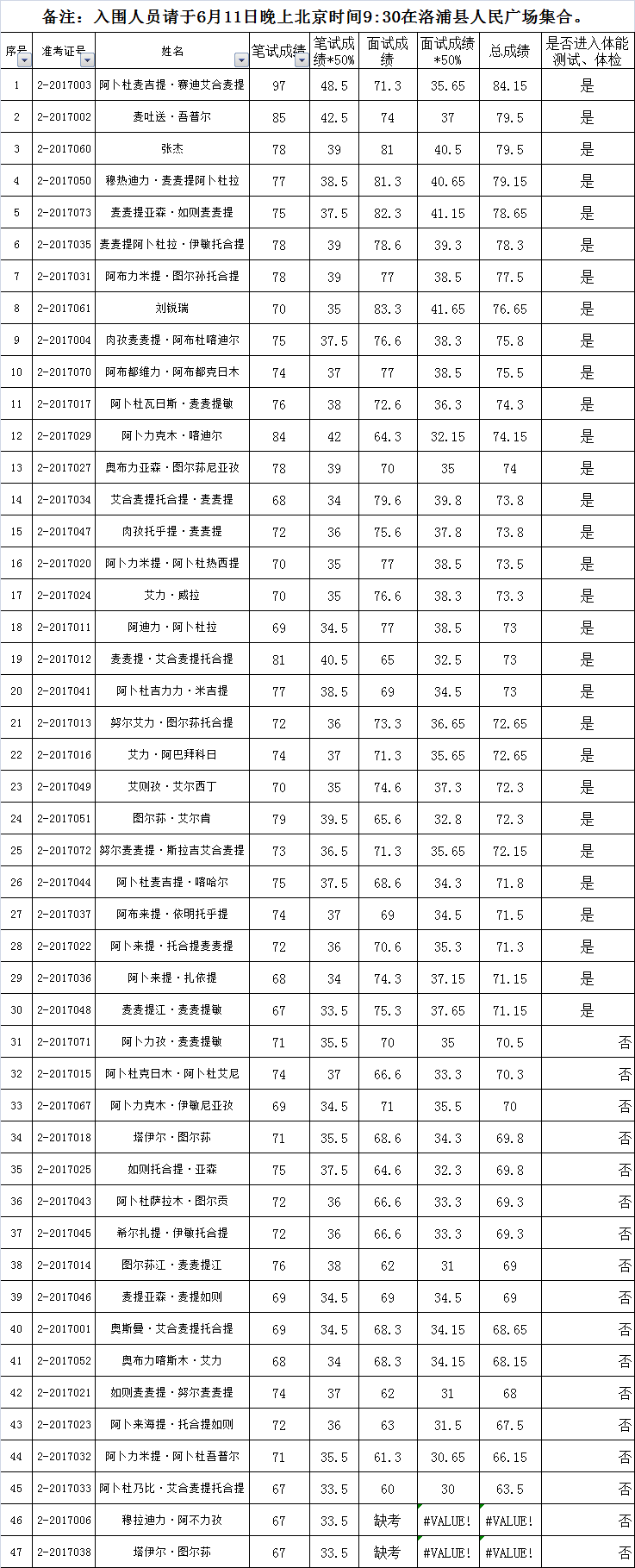 备注：入围人员请于6月11日晚上北京时间9:30在洛浦县人民广场集合。

| 序号 | 准考证号 | 姓名 | 笔试成绩 | 笔试成绩*50% | 面试成绩 | 面试成绩*50% | 总成绩 | 是否进入体能测试、体检 |
|---|---|---|---|---|---|---|---|---|
| 1 | 2-2017003 | 阿卜杜麦吉提·赛迪艾合麦提 | 97 | 48.5 | 71.3 | 35.65 | 84.15 | 是 |
| 2 | 2-2017002 | 麦吐送·吾普尔 | 85 | 42.5 | 74 | 37 | 79.5 | 是 |
| 3 | 2-2017060 | 张杰 | 78 | 39 | 81 | 40.5 | 79.5 | 是 |
| 4 | 2-2017050 | 穆热迪力·麦麦提阿卜杜拉 | 77 | 38.5 | 81.3 | 40.65 | 79.15 | 是 |
| 5 | 2-2017073 | 麦麦提亚森·如则麦麦提 | 75 | 37.5 | 82.3 | 41.15 | 78.65 | 是 |
| 6 | 2-2017035 | 麦麦提阿卜杜拉·伊敏托合提 | 78 | 39 | 78.6 | 39.3 | 78.3 | 是 |
| 7 | 2-2017031 | 阿布力米提·图尔孙托合提 | 78 | 39 | 77 | 38.5 | 77.5 | 是 |
| 8 | 2-2017061 | 刘锐瑞 | 70 | 35 | 83.3 | 41.65 | 76.65 | 是 |
| 9 | 2-2017004 | 肉孜麦麦提·阿布杜喀迪尔 | 75 | 37.5 | 76.6 | 38.3 | 75.8 | 是 |
| 10 | 2-2017070 | 阿布都维力·阿布都克日木 | 74 | 37 | 77 | 38.5 | 75.5 | 是 |
| 11 | 2-2017017 | 阿卜杜瓦日斯·麦麦提敏 | 76 | 38 | 72.6 | 36.3 | 74.3 | 是 |
| 12 | 2-2017029 | 阿卜力克木·喀迪尔 | 84 | 42 | 64.3 | 32.15 | 74.15 | 是 |
| 13 | 2-2017027 | 奥布力亚森·图尔荪尼亚孜 | 78 | 39 | 70 | 35 | 74 | 是 |
| 14 | 2-2017034 | 艾合麦提托合提·麦麦提 | 68 | 34 | 79.6 | 39.8 | 73.8 | 是 |
| 15 | 2-2017047 | 肉孜托乎提·麦麦提 | 72 | 36 | 75.6 | 37.8 | 73.8 | 是 |
| 16 | 2-2017020 | 阿卜力米提·阿卜杜热西提 | 70 | 35 | 77 | 38.5 | 73.5 | 是 |
| 17 | 2-2017024 | 艾力·威拉 | 70 | 35 | 76.6 | 38.3 | 73.3 | 是 |
| 18 | 2-2017011 | 阿迪力·阿卜杜拉 | 69 | 34.5 | 77 | 38.5 | 73 | 是 |
| 19 | 2-2017012 | 麦麦提·艾合麦提托合提 | 81 | 40.5 | 65 | 32.5 | 73 | 是 |
| 20 | 2-2017041 | 阿卜杜吉力力·米吉提 | 77 | 38.5 | 69 | 34.5 | 73 | 是 |
| 21 | 2-2017013 | 努尔艾力·图尔荪托合提 | 72 | 36 | 73.3 | 36.65 | 72.65 | 是 |
| 22 | 2-2017016 | 艾力·阿巴拜科日 | 74 | 37 | 71.3 | 35.65 | 72.65 | 是 |
| 23 | 2-2017049 | 艾则孜·艾尔西丁 | 70 | 35 | 74.6 | 37.3 | 72.3 | 是 |
| 24 | 2-2017051 | 图尔荪·艾尔肯 | 79 | 39.5 | 65.6 | 32.8 | 72.3 | 是 |
| 25 | 2-2017072 | 努尔麦麦提·斯拉吉艾合麦提 | 73 | 36.5 | 71.3 | 35.65 | 72.15 | 是 |
| 26 | 2-2017044 | 阿卜杜麦吉提·喀哈尔 | 75 | 37.5 | 68.6 | 34.3 | 71.8 | 是 |
| 27 | 2-2017037 | 阿布来提·依明托乎提 | 74 | 37 | 69 | 34.5 | 71.5 | 是 |
| 28 | 2-2017022 | 阿卜来提·托合提麦麦提 | 72 | 36 | 70.6 | 35.3 | 71.3 | 是 |
| 29 | 2-2017036 | 阿卜来提·扎依提 | 68 | 34 | 74.3 | 37.15 | 71.15 | 是 |
| 30 | 2-2017048 | 麦麦提江·麦麦提敏 | 67 | 33.5 | 75.3 | 37.65 | 71.15 | 是 |
| 31 | 2-2017071 | 阿卜力孜·麦麦提敏 | 71 | 35.5 | 70 | 35 | 70.5 | 否 |
| 32 | 2-2017015 | 阿卜杜克日木·阿卜杜艾尼 | 74 | 37 | 66.6 | 33.3 | 70.3 | 否 |
| 33 | 2-2017067 | 阿卜力克木·伊敏尼亚孜 | 69 | 34.5 | 71 | 35.5 | 70 | 否 |
| 34 | 2-2017018 | 塔伊尔·图尔荪 | 71 | 35.5 | 68.6 | 34.3 | 69.8 | 否 |
| 35 | 2-2017025 | 如则托合提·亚森 | 75 | 37.5 | 64.6 | 32.3 | 69.8 | 否 |
| 36 | 2-2017043 | 阿卜杜萨拉木·图尔贡 | 72 | 36 | 66.6 | 33.3 | 69.3 | 否 |
| 37 | 2-2017045 | 希尔扎提·伊敏托合提 | 72 | 36 | 66.6 | 33.3 | 69.3 | 否 |
| 38 | 2-2017014 | 图尔荪江·麦麦提江 | 76 | 38 | 62 | 31 | 69 | 否 |
| 39 | 2-2017046 | 麦提亚森·麦提如则 | 69 | 34.5 | 69 | 34.5 | 69 | 否 |
| 40 | 2-2017001 | 奥斯曼·艾合麦提托合提 | 69 | 34.5 | 68.3 | 34.15 | 68.65 | 否 |
| 41 | 2-2017052 | 奥布力喀斯木·艾力 | 68 | 34 | 68.3 | 34.15 | 68.15 | 否 |
| 42 | 2-2017021 | 如则麦麦提·努尔麦麦提 | 74 | 37 | 62 | 31 | 68 | 否 |
| 43 | 2-2017023 | 阿卜来海提·托合提如则 | 72 | 36 | 63 | 31.5 | 67.5 | 否 |
| 44 | 2-2017032 | 阿卜力米提·阿卜杜吾普尔 | 71 | 35.5 | 61.3 | 30.65 | 66.15 | 否 |
| 45 | 2-2017033 | 阿卜杜乃比·艾合麦提托合提 | 67 | 33.5 | 60 | 30 | 63.5 | 否 |
| 46 | 2-2017006 | 穆拉迪力·阿不力孜 | 67 | 33.5 | 缺考 | #VALUE! | #VALUE! | 否 |
| 47 | 2-2017038 | 塔伊尔·图尔荪 | 67 | 33.5 | 缺考 | #VALUE! | #VALUE! | 否 |